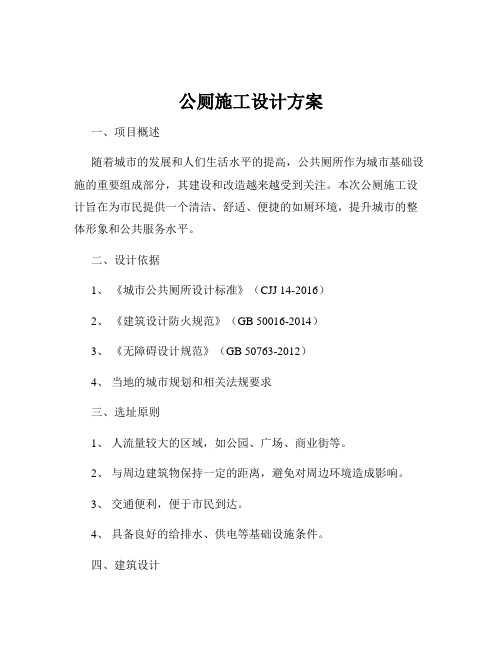 公厕施工设计方案

一、项目概述

随着城市的发展和人们生活水平的提高，公共厕所作为城市基础设施的重要组成部分，其建设和改造越来越受到关注。本次公厕施工设计旨在为市民提供一个清洁、舒适、便捷的如厕环境，提升城市的整体形象和公共服务水平。

二、设计依据

1、《城市公共厕所设计标准》（CJJ 14-2016）

2、《建筑设计防火规范》（GB 50016-2014）

3、《无障碍设计规范》（GB 50763-2012）

4、当地的城市规划和相关法规要求

三、选址原则

1、人流量较大的区域，如公园、广场、商业街等。

2、与周边建筑物保持一定的距离，避免对周边环境造成影响。

3、交通便利，便于市民到达。

4、具备良好的给排水、供电等基础设施条件。

四、建筑设计